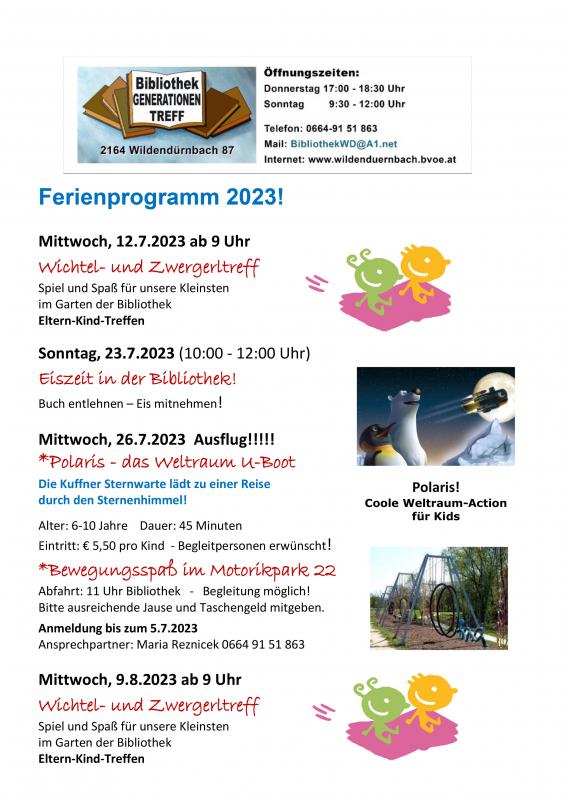 Bibliothek GENERATIONEN TREFF

2164 Wildendürnbach 87

Öffnungszeiten:
Donnerstag 17:00 - 18:30 Uhr
Sonntag 9:30 - 12:00 Uhr

Telefon: 0664-91 51 863
Mail: BibliothekWD@A1.net
Internet: www.wildenduernbach.bvoe.at

Ferienprogramm 2023!

Mittwoch, 12.7.2023 ab 9 Uhr
Wichtel- und Zwergerltreff
Spiel und Spaß für unsere Kleinsten im Garten der Bibliothek
Eltern-Kind-Treffen

Sonntag, 23.7.2023 (10:00 - 12:00 Uhr)
Eiszeit in der Bibliothek!
Buch entlehnen – Eis mitnehmen!

Mittwoch, 26.7.2023 Ausflug!!!!!
*Polaris - das Weltraum U-Boot
Die Kuffner Sternwarte lädt zu einer Reise durch den Sternenhimmel!
Alter: 6-10 Jahre Dauer: 45 Minuten
Eintritt: € 5,50 pro Kind - Begleitpersonen erwünscht!

Polaris!
Coole Weltraum-Action für Kids

*Bewegungsspaß im Motorikpark 22
Abfahrt: 11 Uhr Bibliothek - Begleitung möglich!
Bitte ausreichende Jause und Taschengeld mitgeben.
Anmeldung bis zum 5.7.2023
Ansprechpartner: Maria Reznicek 0664 91 51 863

Mittwoch, 9.8.2023 ab 9 Uhr
Wichtel- und Zwergerltreff
Spiel und Spaß für unsere Kleinsten im Garten der Bibliothek
Eltern-Kind-Treffen